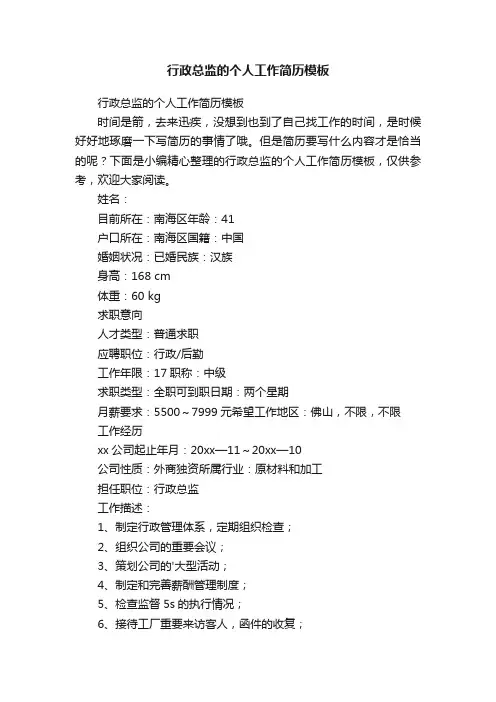 行政总监的个人工作简历模板

行政总监的个人工作简历模板

时间是箭，去来迅疾，没想到也到了自己找工作的时间，是时候好好地琢磨一下写简历的事情了哦。但是简历要写什么内容才是恰当的呢？下面是小编精心整理的行政总监的个人工作简历模板，仅供参考，欢迎大家阅读。

姓名：

目前所在：南海区年龄：41

户口所在：南海区国籍：中国

婚姻状况：已婚民族：汉族

身高：168 cm

体重：60 kg

求职意向

人才类型：普通求职

应聘职位：行政/后勤

工作年限：17 职称：中级

求职类型：全职可到职日期：两个星期

月薪要求：5500～7999 元希望工作地区：佛山，不限，不限

工作经历

xx 公司起止年月：20xx—11～20xx—10

公司性质：外商独资所属行业：原材料和加工

担任职位：行政总监

工作描述：

1、制定行政管理体系，定期组织检查；

2、组织公司的重要会议；

3、策划公司的'大型活动；

4、制定和完善薪酬管理制度；

5、检查监督 5s 的执行情况；

6、接待工厂重要来访客人，函件的收复；